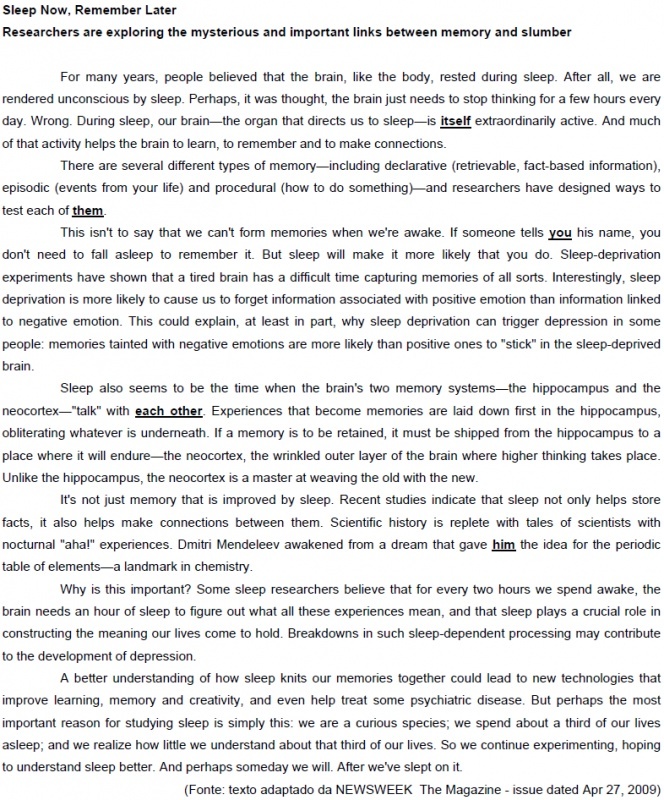 Sleep Now, Remember Later
Researchers are exploring the mysterious and important links between memory and slumber

For many years, people believed that the brain, like the body, rested during sleep. After all, we are rendered unconscious by sleep. Perhaps, it was thought, the brain just needs to stop thinking for a few hours every day. Wrong. During sleep, our brain—the organ that directs us to sleep—is itself extraordinarily active. And much of that activity helps the brain to learn, to remember and to make connections.

There are several different types of memory—including declarative (retrievable, fact-based information), episodic (events from your life) and procedural (how to do something)—and researchers have designed ways to test each of them.

This isn't to say that we can't form memories when we're awake. If someone tells you his name, you don't need to fall asleep to remember it. But sleep will make it more likely that you do. Sleep-deprivation experiments have shown that a tired brain has a difficult time capturing memories of all sorts. Interestingly, sleep deprivation is more likely to cause us to forget information associated with positive emotion than information linked to negative emotion. This could explain, at least in part, why sleep deprivation can trigger depression in some people: memories tainted with negative emotions are more likely than positive ones to "stick" in the sleep-deprived brain.

Sleep also seems to be the time when the brain's two memory systems—the hippocampus and the neocortex—"talk" with each other. Experiences that become memories are laid down first in the hippocampus, obliterating whatever is underneath. If a memory is to be retained, it must be shipped from the hippocampus to a place where it will endure—the neocortex, the wrinkled outer layer of the brain where higher thinking takes place. Unlike the hippocampus, the neocortex is a master at weaving the old with the new.

It's not just memory that is improved by sleep. Recent studies indicate that sleep not only helps store facts, it also helps make connections between them. Scientific history is replete with tales of scientists with nocturnal "aha!" experiences. Dmitri Mendeleev awakened from a dream that gave him the idea for the periodic table of elements—a landmark in chemistry.

Why is this important? Some sleep researchers believe that for every two hours we spend awake, the brain needs an hour of sleep to figure out what all these experiences mean, and that sleep plays a crucial role in constructing the meaning our lives come to hold. Breakdowns in such sleep-dependent processing may contribute to the development of depression.

A better understanding of how sleep knits our memories together could lead to new technologies that improve learning, memory and creativity, and even help treat some psychiatric disease. But perhaps the most important reason for studying sleep is simply this: we are a curious species; we spend about a third of our lives asleep; and we realize how little we understand about that third of our lives. So we continue experimenting, hoping to understand sleep better. And perhaps someday we will. After we've slept on it.

(Fonte: texto adaptado da NEWSWEEK The Magazine - issue dated Apr 27, 2009)